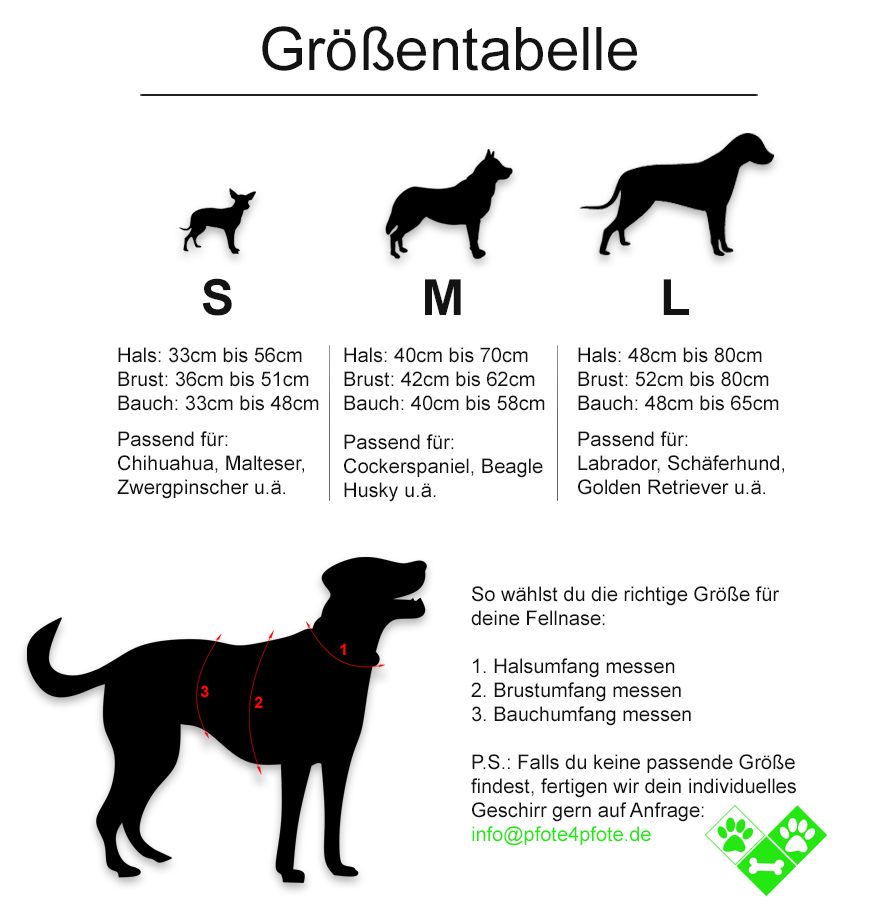 Größentabelle

S

Hals: 33cm bis 56cm
Brust: 36cm bis 51cm
Bauch: 33cm bis 48cm

Passend für:
Chihuahua, Malteser, Zwergpinscher u.ä.

M

Hals: 40cm bis 70cm
Brust: 42cm bis 62cm
Bauch: 40cm bis 58cm

Passend für:
Cockerspaniel, Beagle Husky u.ä.

L

Hals: 48cm bis 80cm
Brust: 52cm bis 80cm
Bauch: 48cm bis 65cm

Passend für:
Labrador, Schäferhund, Golden Retriever u.ä.

3 2 1

So wählst du die richtige Größe für deine Fellnase:

1. Halsumfang messen
2. Brustumfang messen
3. Bauchumfang messen

P.S.: Falls du keine passende Größe findest, fertigen wir dein individuelles Geschirr gern auf Anfrage:
info@pfote4pfote.de